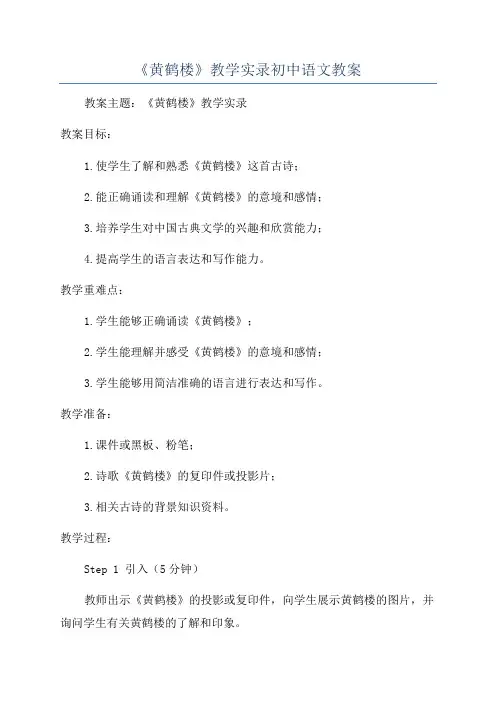 《黄鹤楼》教学实录初中语文教案

教案主题：《黄鹤楼》教学实录

教案目标：

1.使学生了解和熟悉《黄鹤楼》这首古诗；

2.能正确诵读和理解《黄鹤楼》的意境和感情；

3.培养学生对中国古典文学的兴趣和欣赏能力；

4.提高学生的语言表达和写作能力。

教学重难点：

1.学生能够正确诵读《黄鹤楼》；

2.学生能理解并感受《黄鹤楼》的意境和感情；

3.学生能够用简洁准确的语言进行表达和写作。

教学准备：

1.课件或黑板、粉笔；

2.诗歌《黄鹤楼》的复印件或投影片；

3.相关古诗的背景知识资料。

教学过程：

Step 1 引入（5分钟）

教师出示《黄鹤楼》的投影或复印件，向学生展示黄鹤楼的图片，并询问学生有关黄鹤楼的了解和印象。